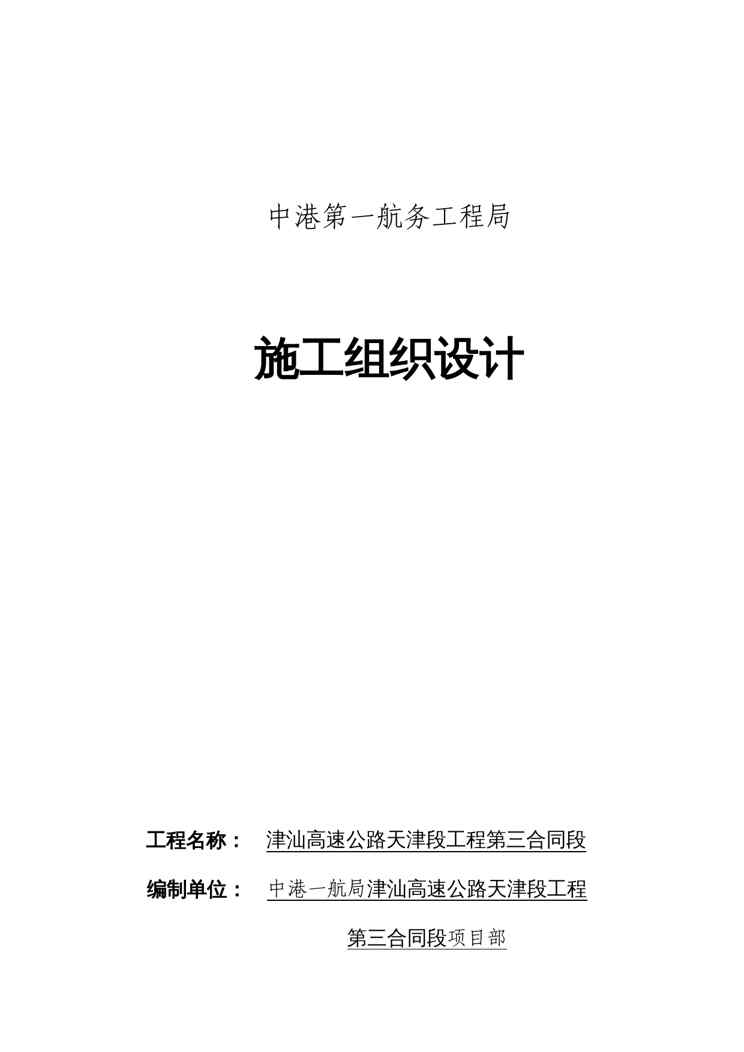 中港第一航务工程局

施工组织设计

工程名称： 津汕高速公路天津段工程第三合同段

编制单位： 中港一航局津汕高速公路天津段工程第三合同段项目部